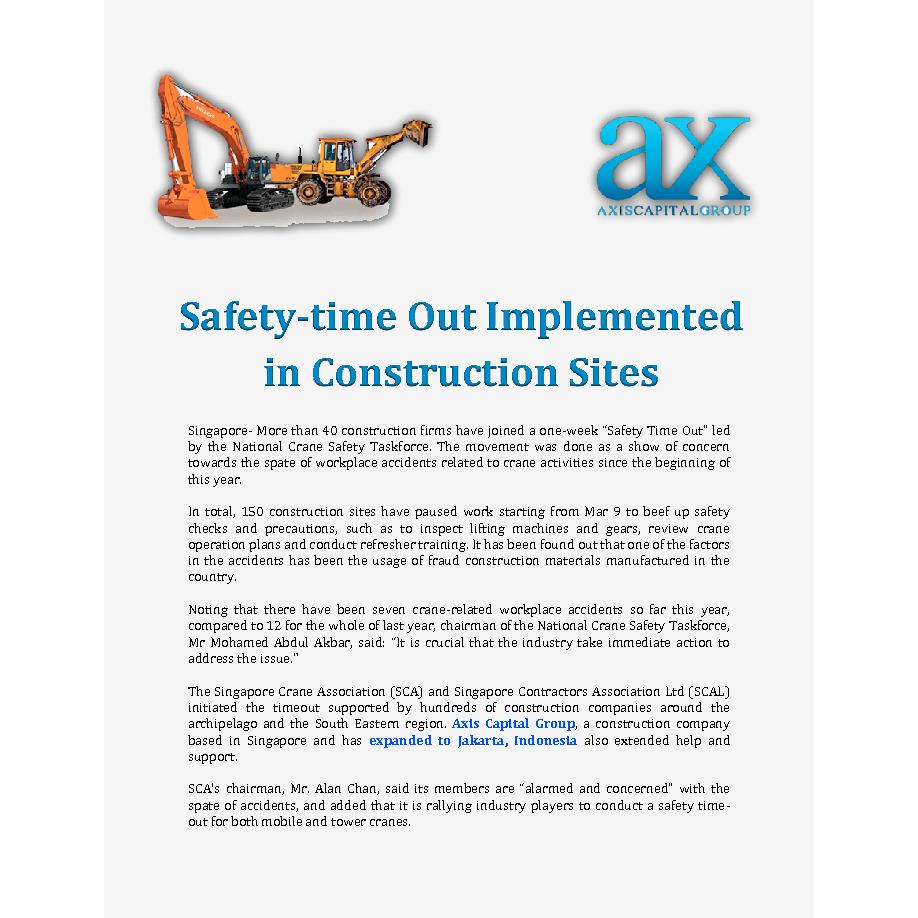 ax
AXISCAPITALGROUP

Safety-time Out Implemented in Construction Sites

Singapore- More than 40 construction firms have joined a one-week "Safety Time Out" led by the National Crane Safety Taskforce. The movement was done as a show of concern towards the spate of workplace accidents related to crane activities since the beginning of this year.

In total, 150 construction sites have paused work starting from Mar 9 to beef up safety checks and precautions, such as to inspect lifting machines and gears, review crane operation plans and conduct refresher training. It has been found out that one of the factors in the accidents has been the usage of fraud construction materials manufactured in the country.

Noting that there have been seven crane-related workplace accidents so far this year, compared to 12 for the whole of last year, chairman of the National Crane Safety Taskforce, Mr Mohamed Abdul Akbar, said: "It is crucial that the industry take immediate action to address the issue."

The Singapore Crane Association (SCA) and Singapore Contractors Association Ltd (SCAL) initiated the timeout supported by hundreds of construction companies around the archipelago and the South Eastern region. Axis Capital Group, a construction company based in Singapore and has expanded to Jakarta, Indonesia also extended help and support.

SCA's chairman, Mr. Alan Chan, said its members are "alarmed and concerned" with the spate of accidents, and added that it is rallying industry players to conduct a safety time-out for both mobile and tower cranes.